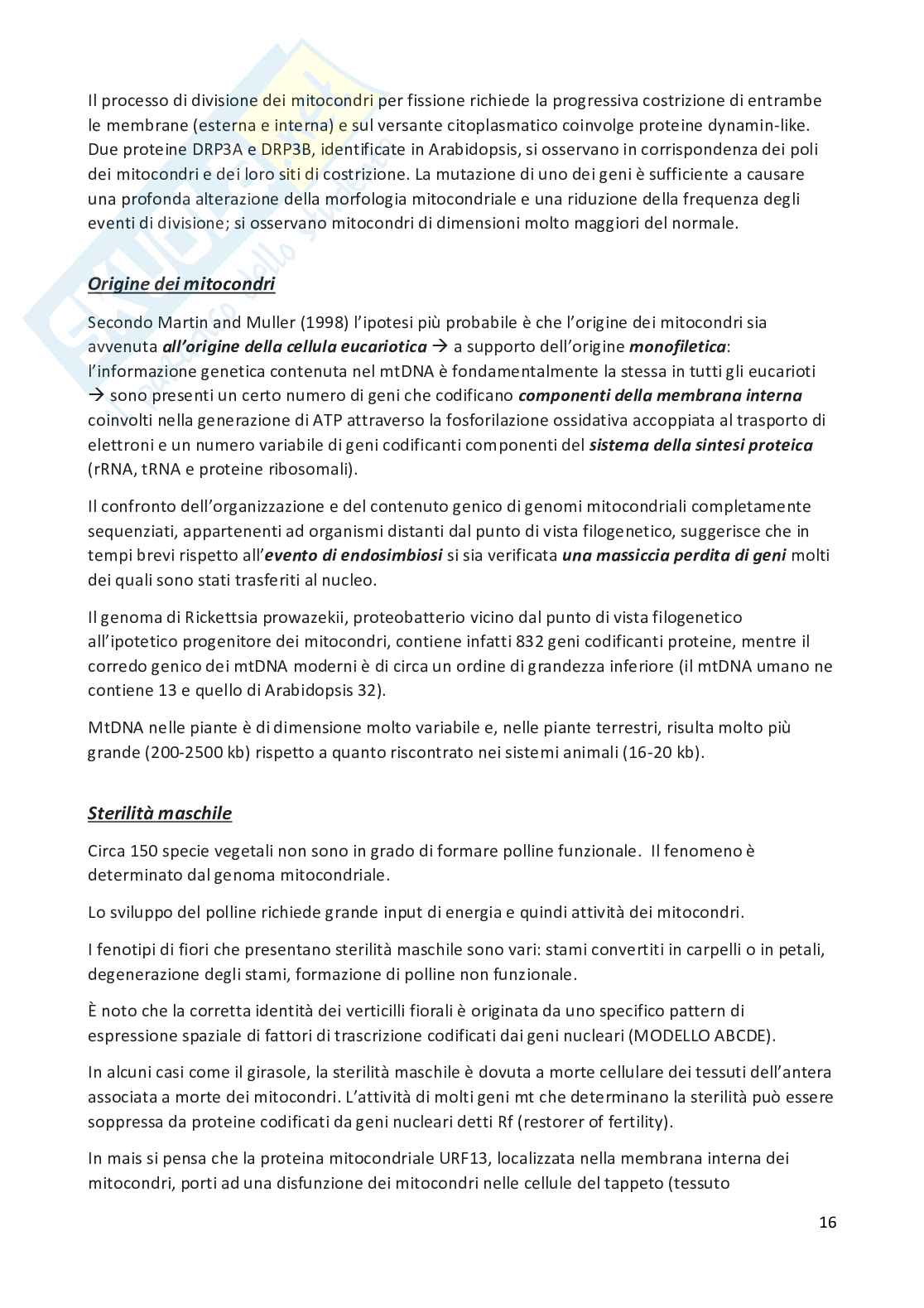 Il processo di divisione dei mitocondri per fissione richiede la progressiva costrizione di entrambe le membrane (esterna e interna) e sul versante citoplasmatico coinvolge proteine dynamin-like. Due proteine DRP3A e DRP3B, identificate in Arabidopsis, si osservano in corrispondenza dei poli dei mitocondri e dei loro siti di costrizione. La mutazione di uno dei geni è sufficiente a causare una profonda alterazione della morfologia mitocondriale e una riduzione della frequenza degli eventi di divisione; si osservano mitocondri di dimensioni molto maggiori del normale.

Origine dei mitocondri

Secondo Martin and Muller (1998) l'ipotesi più probabile è che l'origine dei mitocondri sia avvenuta all'origine della cellula eucariotica → a supporto dell'origine monofiletica: l'informazione genetica contenuta nel mtDNA è fondamentalmente la stessa in tutti gli eucarioti → sono presenti un certo numero di geni che codificano componenti della membrana interna coinvolti nella generazione di ATP attraverso la fosforilazione ossidativa accoppiata al trasporto di elettroni e un numero variabile di geni codificanti componenti del sistema della sintesi proteica (rRNA, tRNA e proteine ribosomali).

Il confronto dell'organizzazione e del contenuto genico di genomi mitocondriali completamente sequenziati, appartenenti ad organismi distanti dal punto di vista filogenetico, suggerisce che in tempi brevi rispetto all'evento di endosimbiosi si sia verificata una massiccia perdita di geni molti dei quali sono stati trasferiti al nucleo.

Il genoma di Rickettsia prowazekii, proteobatterio vicino dal punto di vista filogenetico all'ipotetico progenitore dei mitocondri, contiene infatti 832 geni codificanti proteine, mentre il corredo genico dei mtDNA moderni è di circa un ordine di grandezza inferiore (il mtDNA umano ne contiene 13 e quello di Arabidopsis 32).

MtDNA nelle piante è di dimensione molto variabile e, nelle piante terrestri, risulta molto più grande (200-2500 kb) rispetto a quanto riscontrato nei sistemi animali (16-20 kb).

Sterilità maschile

Circa 150 specie vegetali non sono in grado di formare polline funzionale. Il fenomeno è determinato dal genoma mitocondriale.

Lo sviluppo del polline richiede grande input di energia e quindi attività dei mitocondri.

I fenotipi di fiori che presentano sterilità maschile sono vari: stami convertiti in carpelli o in petali, degenerazione degli stami, formazione di polline non funzionale.

È noto che la corretta identità dei verticilli fiorali è originata da uno specifico pattern di espressione spaziale di fattori di trascrizione codificati dai geni nucleari (MODELLO ABCDE).

In alcuni casi come il girasole, la sterilità maschile è dovuta a morte cellulare dei tessuti dell'antera associata a morte dei mitocondri. L'attività di molti geni mt che determinano la sterilità può essere soppressa da proteine codificati da geni nucleari detti Rf (restorer of fertility).

In mais si pensa che la proteina mitocondriale URF13, localizzata nella membrana interna dei mitocondri, porti ad una disfunzione dei mitocondri nelle cellule del tappeto (tessuto

16